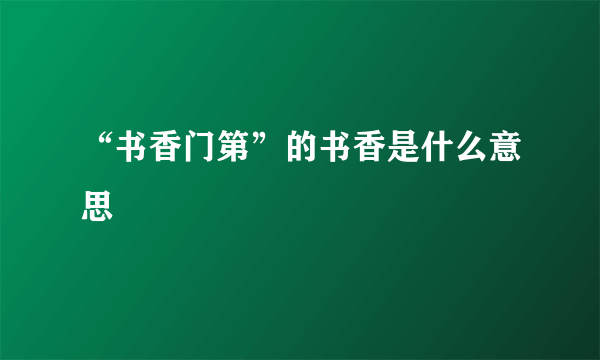 “书香门第”的书香是什么意思